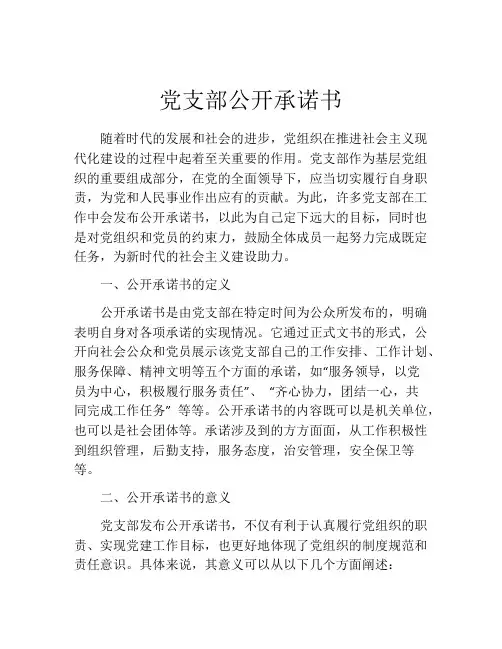 党支部公开承诺书

随着时代的发展和社会的进步，党组织在推进社会主义现代化建设的过程中起着至关重要的作用。党支部作为基层党组织的重要组成部分，在党的全面领导下，应当切实履行自身职责，为党和人民事业作出应有的贡献。为此，许多党支部在工作中会发布公开承诺书，以此为自己定下远大的目标，同时也是对党组织和党员的约束力，鼓励全体成员一起努力完成既定任务，为新时代的社会主义建设助力。

一、公开承诺书的定义

公开承诺书是由党支部在特定时间为公众所发布的，明确表明自身对各项承诺的实现情况。它通过正式文书的形式，公开向社会公众和党员展示该党支部自己的工作安排、工作计划、服务保障、精神文明等五个方面的承诺，如“服务领导，以党员为中心，积极履行服务责任”、“齐心协力，团结一心，共同完成工作任务”等等。公开承诺书的内容既可以是机关单位，也可以是社会团体等。承诺涉及到的方方面面，从工作积极性到组织管理，后勤支持，服务态度，治安管理，安全保卫等等。

二、公开承诺书的意义

党支部发布公开承诺书，不仅有利于认真履行党组织的职责、实现党建工作目标，也更好地体现了党组织的制度规范和责任意识。具体来说，其意义可以从以下几个方面阐述：